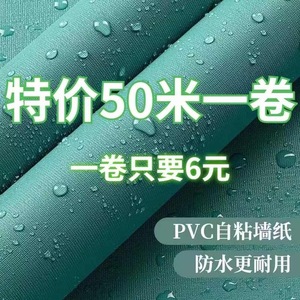 特价50米一卷

一卷只要6元

PVC自粘墙纸

防水更耐用